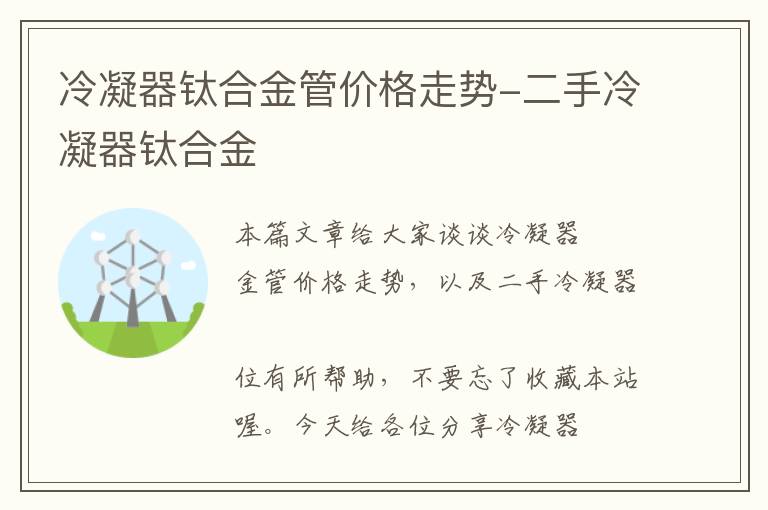 冷凝器钛合金管价格走势-二手冷凝器钛合金

本篇文章给大家谈谈冷凝器

金管价格走势，以及二手冷凝器

位有所帮助，不要忘了收藏本站

喔。今天给各位分享冷凝器